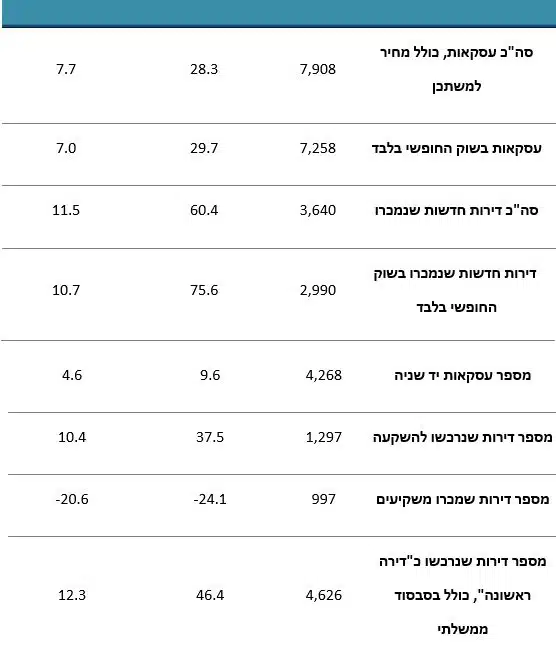 | סה"כ עסקאות, כולל מחיר למשתכן | 7,908 | 28.3 | 7.7 |
|---|---|---|---|
| עסקאות בשוק החופשי בלבד | 7,258 | 29.7 | 7.0 |
| סה"כ דירות חדשות שנמכרו | 3,640 | 60.4 | 11.5 |
| דירות חדשות שנמכרו בשוק החופשי בלבד | 2,990 | 75.6 | 10.7 |
| מספר עסקאות יד שניה | 4,268 | 9.6 | 4.6 |
| מספר דירות שנרכשו להשקעה | 1,297 | 37.5 | 10.4 |
| מספר דירות שמכרו משקיעים | 997 | -24.1 | -20.6 |
| מספר דירות שנרכשו כ"דירה ראשונה", כולל בסבסוד ממשלתי | 4,626 | 46.4 | 12.3 |